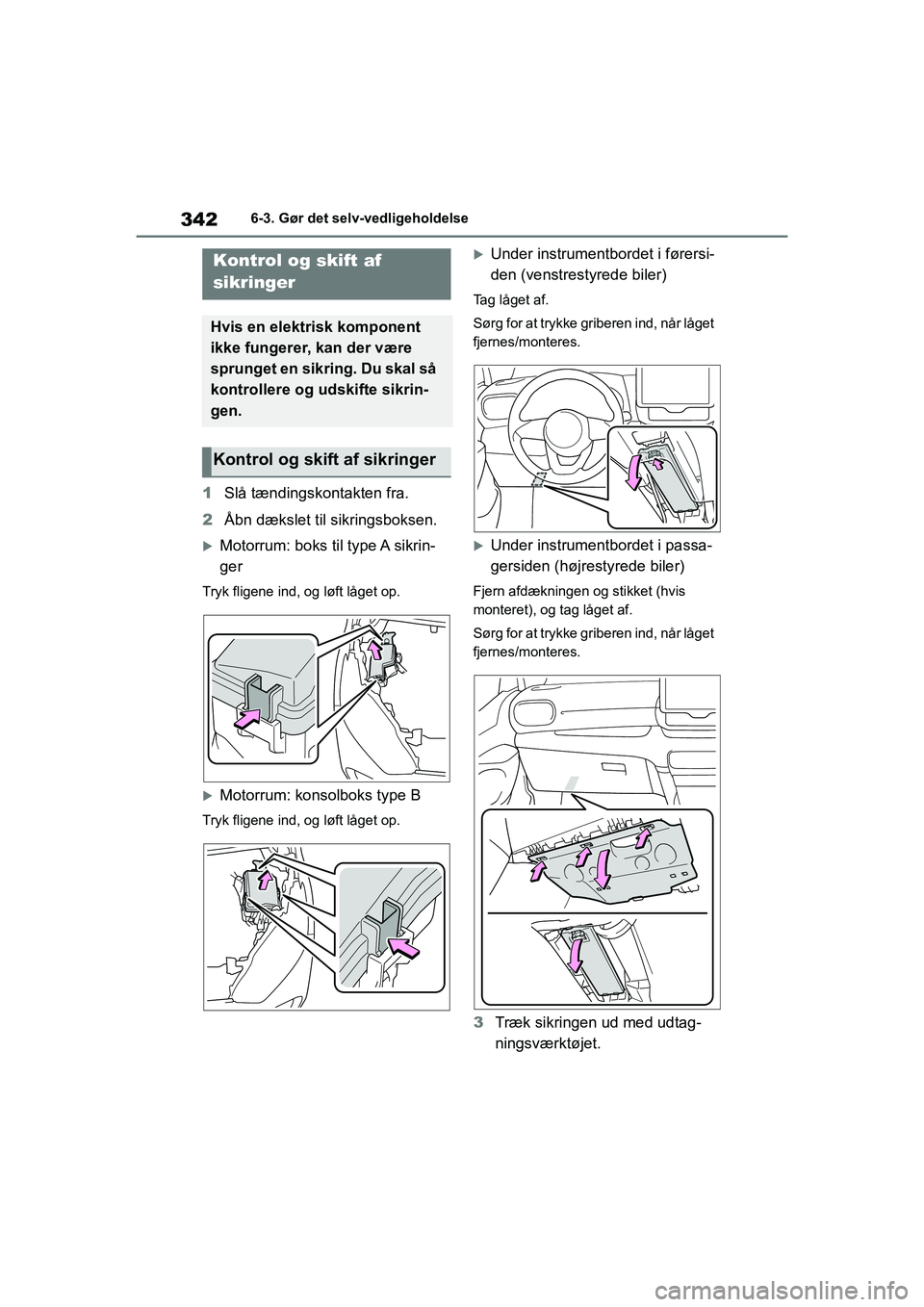 342 6-3. Gør det selv-vedligeholdelse

Kontrol og skift af sikringer

Hvis en elektrisk komponent ikke fungerer, kan der være sprunget en sikring. Du skal så kontrollere og udskifte sikringen.

Kontrol og skift af sikringer

1 Slå tændingskontakten fra.

2 Åbn dækslet til sikringsboksen.

Motorrum: boks til type A sikringer

Tryk fligene ind, og løft låget op.

Motorrum: konsolboks type B

Tryk fligene ind, og løft låget op.

Under instrumentbordet i førersiden (venstrestyrede biler)

Tag låget af.

Sørg for at trykke griberen ind, når låget fjernes/monteres.

Under instrumentbordet i passagersiden (højrestyrede biler)

Fjern afdækningen og stikket (hvis monteret), og tag låget af.

Sørg for at trykke griberen ind, når låget fjernes/monteres.

3 Træk sikringen ud med udtagningsværktøjet.

carmanualsonline.info